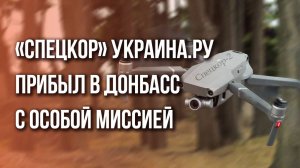 «СПЕЦКОР» УКРАИНА.РУ ПРИБЫЛ В ДОНБАСС С ОСОБОЙ МИССИЕЙ

Спецкор-2